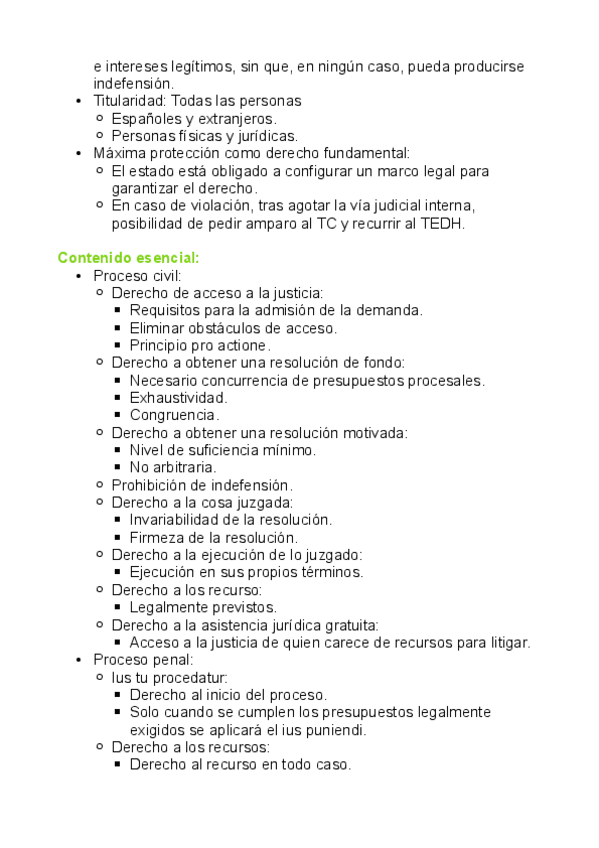 e intereses legítimos, sin que, en ningún caso, pueda producirse indefensión.
- Titularidad: Todas las personas
  - Españoles y extranjeros.
  - Personas físicas y jurídicas.
- Máxima protección como derecho fundamental:
  - El estado está obligado a configurar un marco legal para garantizar el derecho.
  - En caso de violación, tras agotar la vía judicial interna, posibilidad de pedir amparo al TC y recurrir al TEDH.

Contenido esencial:
- Proceso civil:
  - Derecho de acceso a la justicia:
    - Requisitos para la admisión de la demanda.
    - Eliminar obstáculos de acceso.
    - Principio pro actione.
  - Derecho a obtener una resolución de fondo:
    - Necesario concurrencia de presupuestos procesales.
    - Exhaustividad.
    - Congruencia.
  - Derecho a obtener una resolución motivada:
    - Nivel de suficiencia mínimo.
    - No arbitraria.
  - Prohibición de indefensión.
  - Derecho a la cosa juzgada:
    - Invariabilidad de la resolución.
    - Firmeza de la resolución.
  - Derecho a la ejecución de lo juzgado:
    - Ejecución en sus propios términos.
  - Derecho a los recurso:
    - Legalmente previstos.
  - Derecho a la asistencia jurídica gratuita:
    - Acceso a la justicia de quien carece de recursos para litigar.
- Proceso penal:
  - Ius tu procedatur:
    - Derecho al inicio del proceso.
    - Solo cuando se cumplen los presupuestos legalmente exigidos se aplicará el ius puniendi.
  - Derecho a los recursos:
    - Derecho al recurso en todo caso.